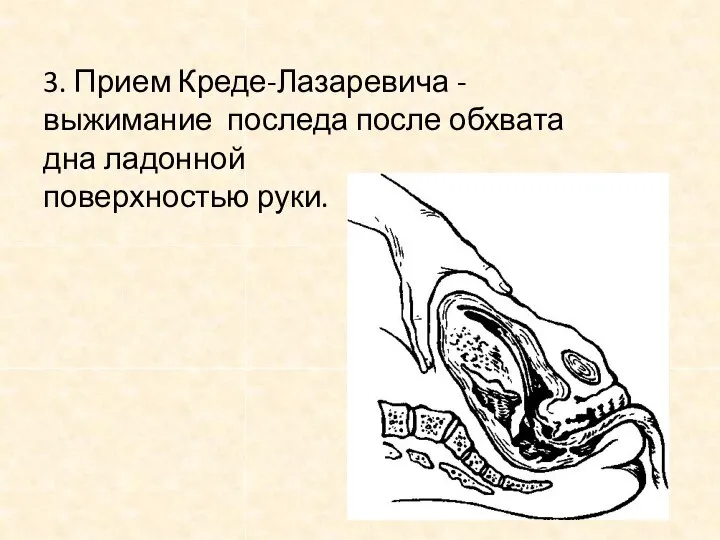 3. Прием Креде-Лазаревича - выжимание последа после обхвата дна ладонной поверхностью руки.